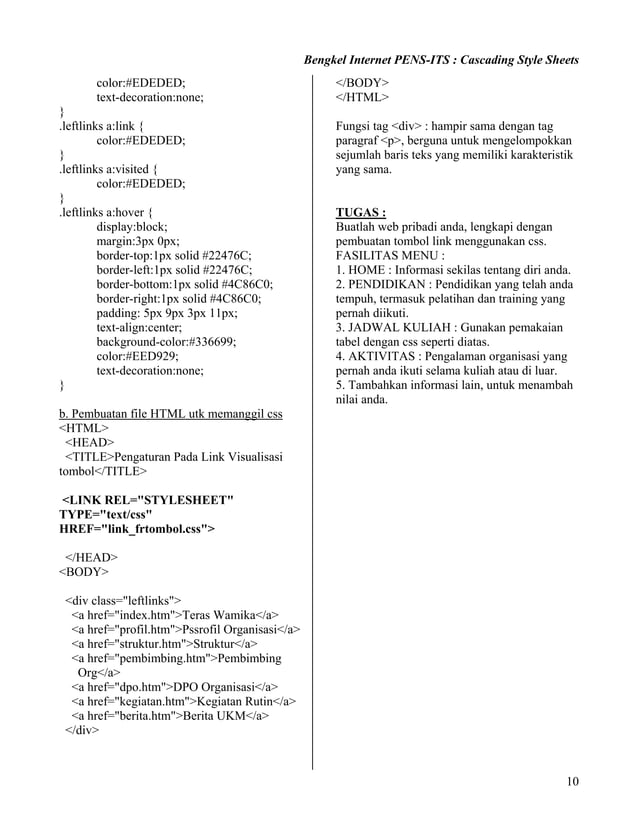 Bengkel Internet PENS-ITS : Cascading Style Sheets

color:#EDEDED;
text-decoration:none;
}
.leftlinks a:link {
color:#EDEDED;
}
.leftlinks a:visited {
color:#EDEDED;
}
.leftlinks a:hover {
display:block;
margin:3px 0px;
border-top:1px solid #22476C;
border-left:1px solid #22476C;
border-bottom:1px solid #4C86C0;
border-right:1px solid #4C86C0;
padding: 5px 9px 3px 11px;
text-align:center;
background-color:#336699;
color:#EED929;
text-decoration:none;
}

b. Pembuatan file HTML utk memanggil css
<HTML>
<HEAD>
<TITLE>Pengaturan Pada Link Visualisasi tombol</TITLE>

<LINK REL="STYLESHEET" TYPE="text/css" HREF="link_frtombol.css">

</HEAD>
<BODY>

<div class="leftlinks">
<a href="index.htm">Teras Wamika</a>
<a href="profil.htm">Pssrofil Organisasi</a>
<a href="struktur.htm">Struktur</a>
<a href="pembimbing.htm">Pembimbing Org</a>
<a href="dpo.htm">DPO Organisasi</a>
<a href="kegiatan.htm">Kegiatan Rutin</a>
<a href="berita.htm">Berita UKM</a>
</div>

</BODY>
</HTML>

Fungsi tag <div> : hampir sama dengan tag paragraf <p>, berguna untuk mengelompokkan sejumlah baris teks yang memiliki karakteristik yang sama.

TUGAS :
Buatlah web pribadi anda, lengkapi dengan pembuatan tombol link menggunakan css.
FASILITAS MENU :
1. HOME : Informasi sekilas tentang diri anda.
2. PENDIDIKAN : Pendidikan yang telah anda tempuh, termasuk pelatihan dan training yang pernah diikuti.
3. JADWAL KULIAH : Gunakan pemakaian tabel dengan css seperti diatas.
4. AKTIVITAS : Pengalaman organisasi yang pernah anda ikuti selama kuliah atau di luar.
5. Tambahkan informasi lain, untuk menambah nilai anda.

10